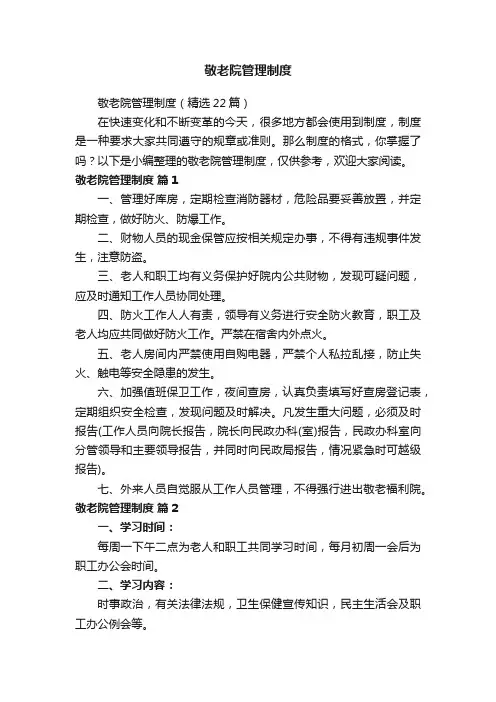 敬老院管理制度

敬老院管理制度（精选22篇）

在快速变化和不断变革的今天，很多地方都会使用到制度，制度是一种要求大家共同遵守的规章或准则。那么制度的格式，你掌握了吗？以下是小编整理的敬老院管理制度，仅供参考，欢迎大家阅读。

敬老院管理制度 篇1

一、管理好库房，定期检查消防器材，危险品要妥善放置，并定期检查，做好防火、防爆工作。

二、财物人员的现金保管应按相关规定办事，不得有违规事件发生，注意防盗。

三、老人和职工均有义务保护好院内公共财物，发现可疑问题，应及时通知工作人员协同处理。

四、防火工作人人有责，领导有义务进行安全防火教育，职工及老人均应共同做好防火工作。严禁在宿舍内外点火。

五、老人房间内严禁使用自购电器，严禁个人私拉乱接，防止失火、触电等安全隐患的发生。

六、加强值班保卫工作，夜间查房，认真负责填写好查房登记表，定期组织安全检查，发现问题及时解决。凡发生重大问题，必须及时报告(工作人员向院长报告，院长向民政办科(室)报告，民政办科室向分管领导和主要领导报告，并同时向民政局报告，情况紧急时可越级报告)。

七、外来人员自觉服从工作人员管理，不得强行进出敬老福利院。

敬老院管理制度 篇2

一、学习时间：

每周一下午二点为老人和职工共同学习时间，每月初周一会后为职工办公会时间。

二、学习内容：

时事政治，有关法律法规，卫生保健宣传知识，民主生活会及职工办公例会等。